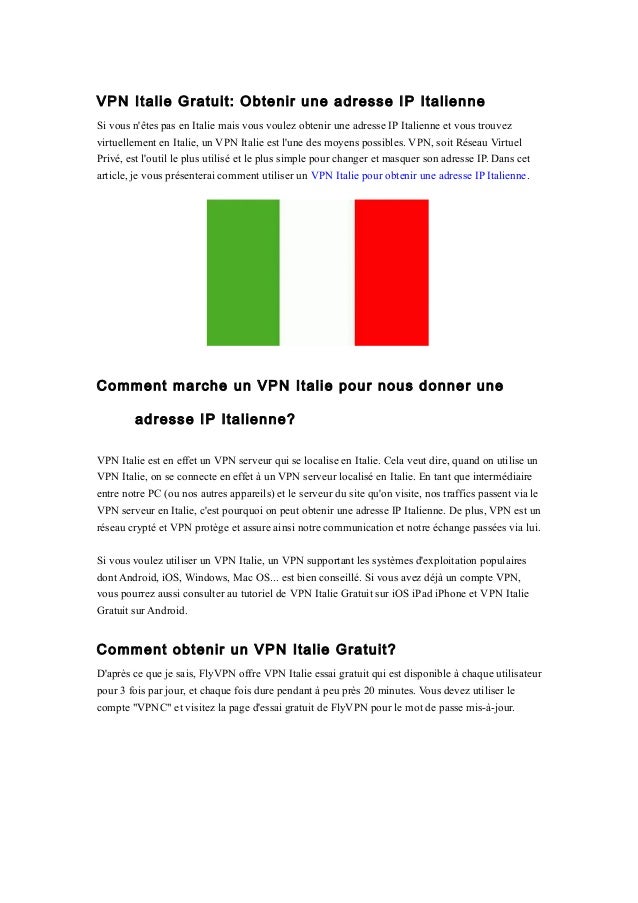 VPN Italie Gratuit: Obtenir une adresse IP Italienne

Si vous n'êtes pas en Italie mais vous voulez obtenir une adresse IP Italienne et vous trouvez virtuellement en Italie, un VPN Italie est l'une des moyens possibles. VPN, soit Réseau Virtuel Privé, est l'outil le plus utilisé et le plus simple pour changer et masquer son adresse IP. Dans cet article, je vous présenterai comment utiliser un VPN Italie pour obtenir une adresse IP Italienne.

Comment marche un VPN Italie pour nous donner une adresse IP Italienne?

VPN Italie est en effet un VPN serveur qui se localise en Italie. Cela veut dire, quand on utilise un VPN Italie, on se connecte en effet à un VPN serveur localisé en Italie. En tant que intermédiaire entre notre PC (ou nos autres appareils) et le serveur du site qu'on visite, nos traffics passent via le VPN serveur en Italie, c'est pourquoi on peut obtenir une adresse IP Italienne. De plus, VPN est un réseau crypté et VPN protège et assure ainsi notre communication et notre échange passées via lui.

Si vous voulez utiliser un VPN Italie, un VPN supportant les systèmes d'exploitation populaires dont Android, iOS, Windows, Mac OS... est bien conseillé. Si vous avez déjà un compte VPN, vous pourrez aussi consulter au tutoriel de VPN Italie Gratuit sur iOS iPad iPhone et VPN Italie Gratuit sur Android.

Comment obtenir un VPN Italie Gratuit?

D'après ce que je sais, FlyVPN offre VPN Italie essai gratuit qui est disponible à chaque utilisateur pour 3 fois par jour, et chaque fois dure pendant à peu près 20 minutes. Vous devez utiliser le compte "VPNC" et visitez la page d'essai gratuit de FlyVPN pour le mot de passe mis-à-jour.